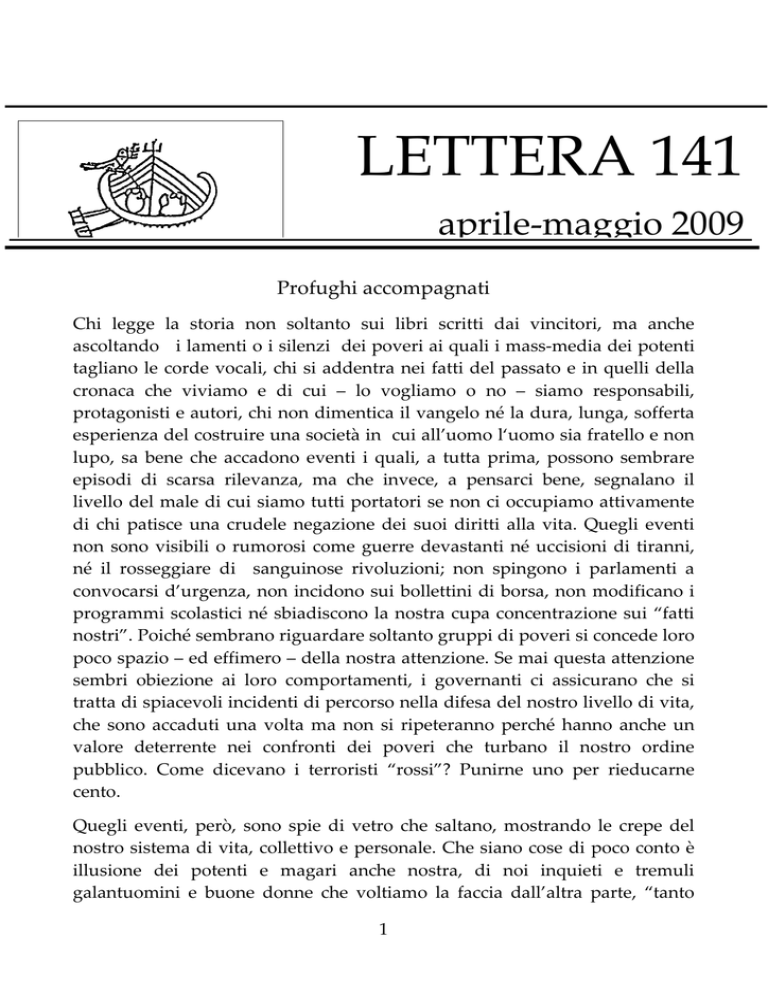 LETTERA 141

aprile-maggio 2009

Profughi accompagnati

Chi legge la storia non soltanto sui libri scritti dai vincitori, ma anche ascoltando i lamenti o i silenzi dei poveri ai quali i mass-media dei potenti tagliano le corde vocali, chi si addentra nei fatti del passato e in quelli della cronaca che viviamo e di cui – lo vogliamo o no – siamo responsabili, protagonisti e autori, chi non dimentica il vangelo né la dura, lunga, sofferta esperienza del costruire una società in cui all'uomo l'uomo sia fratello e non lupo, sa bene che accadono eventi i quali, a tutta prima, possono sembrare episodi di scarsa rilevanza, ma che invece, a pensarci bene, segnalano il livello del male di cui siamo tutti portatori se non ci occupiamo attivamente di chi patisce una crudele negazione dei suoi diritti alla vita. Quegli eventi non sono visibili o rumorosi come guerre devastanti né uccisioni di tiranni, né il rosseggiare di sanguinose rivoluzioni; non spingono i parlamenti a convocarsi d'urgenza, non incidono sui bollettini di borsa, non modificano i programmi scolastici né sbiadiscono la nostra cupa concentrazione sui "fatti nostri". Poiché sembrano riguardare soltanto gruppi di poveri si concede loro poco spazio – ed effimero – della nostra attenzione. Se mai questa attenzione sembri obiezione ai loro comportamenti, i governanti ci assicurano che si tratta di spiacevoli incidenti di percorso nella difesa del nostro livello di vita, che sono accaduti una volta ma non si ripeteranno perché hanno anche un valore deterrente nei confronti dei poveri che turbano il nostro ordine pubblico. Come dicevano i terroristi "rossi"? Punirne uno per rieducarne cento.

Quegli eventi, però, sono spie di vetro che saltano, mostrando le crepe del nostro sistema di vita, collettivo e personale. Che siano cose di poco conto è illusione dei potenti e magari anche nostra, di noi inquieti e tremuli galantuomini e buone donne che voltiamo la faccia dall'altra parte, "tanto

1